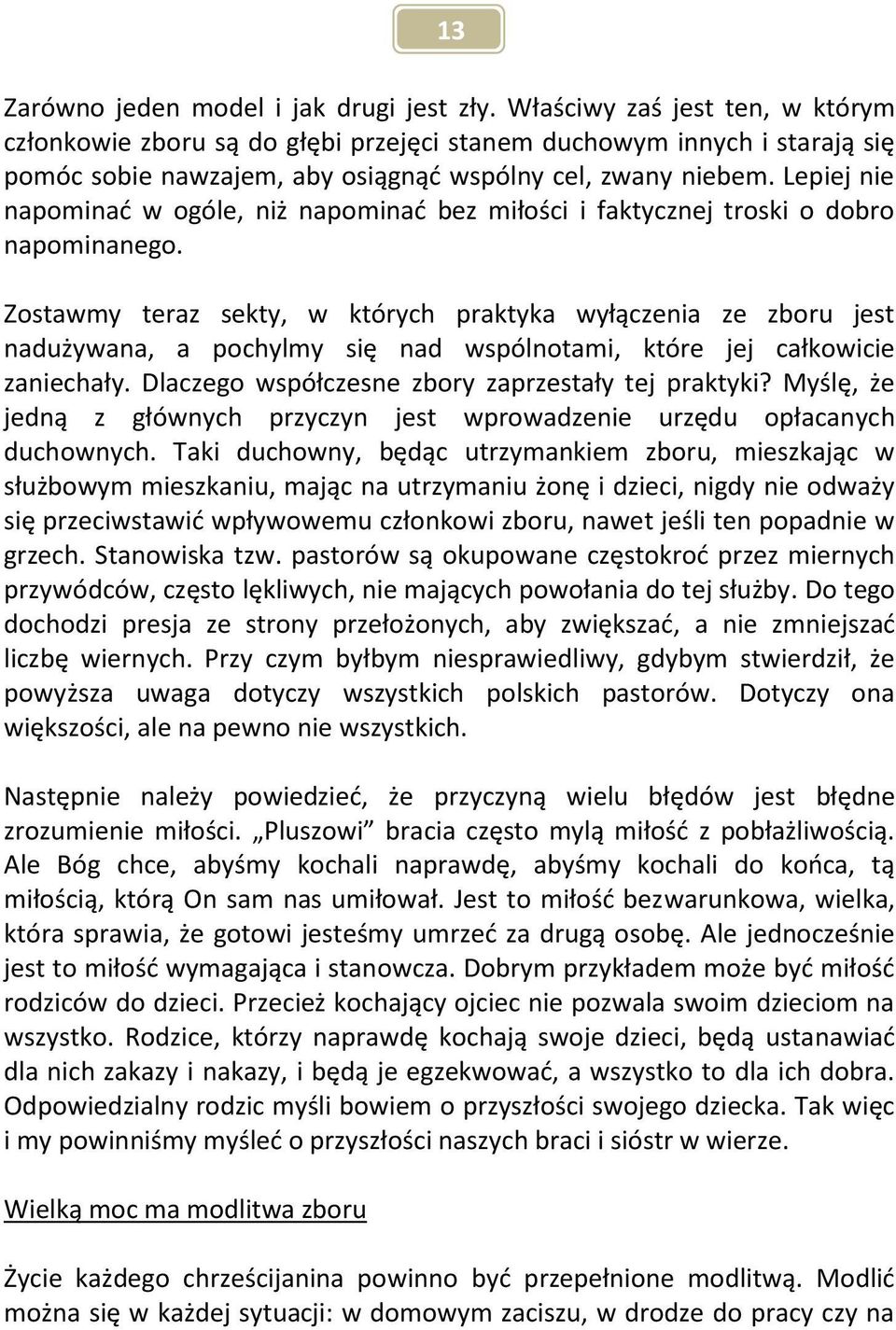 13

Zarówno jeden model i jak drugi jest zły. Właściwy zaś jest ten, w którym członkowie zboru są do głębi przejęci stanem duchowym innych i starają się pomóc sobie nawzajem, aby osiągnąć wspólny cel, zwany niebem. Lepiej nie napominać w ogóle, niż napominać bez miłości i faktycznej troski o dobro napominanego.

Zostawmy teraz sekty, w których praktyka wyłączenia ze zboru jest nadużywana, a pochylmy się nad wspólnotami, które jej całkowicie zaniechały. Dlaczego współczesne zbory zaprzestały tej praktyki? Myślę, że jedną z głównych przyczyn jest wprowadzenie urzędu opłacanych duchownych. Taki duchowny, będąc utrzymankiem zboru, mieszkając w służbowym mieszkaniu, mając na utrzymaniu żonę i dzieci, nigdy nie odważy się przeciwstawić wpływowemu członkowi zboru, nawet jeśli ten popadnie w grzech. Stanowiska tzw. pastorów są okupowane częstokroć przez miernych przywódców, często lękliwych, nie mających powołania do tej służby. Do tego dochodzi presja ze strony przełożonych, aby zwiększać, a nie zmniejszać liczbę wiernych. Przy czym byłbym niesprawiedliwy, gdybym stwierdził, że powyższa uwaga dotyczy wszystkich polskich pastorów. Dotyczy ona większości, ale na pewno nie wszystkich.

Następnie należy powiedzieć, że przyczyną wielu błędów jest błędne zrozumienie miłości. „Pluszowi” bracia często mylą miłość z pobłażliwością. Ale Bóg chce, abyśmy kochali naprawdę, abyśmy kochali do końca, tą miłością, którą On sam nas umiłował. Jest to miłość bezwarunkowa, wielka, która sprawia, że gotowi jesteśmy umrzeć za drugą osobę. Ale jednocześnie jest to miłość wymagająca i stanowcza. Dobrym przykładem może być miłość rodziców do dzieci. Przecież kochający ojciec nie pozwala swoim dzieciom na wszystko. Rodzice, którzy naprawdę kochają swoje dzieci, będą ustanawiać dla nich zakazy i nakazy, i będą je egzekwować, a wszystko to dla ich dobra. Odpowiedzialny rodzic myśli bowiem o przyszłości swojego dziecka. Tak więc i my powinniśmy myśleć o przyszłości naszych braci i sióstr w wierze.

Wielką moc ma modlitwa zboru

Życie każdego chrześcijanina powinno być przepełnione modlitwą. Modlić można się w każdej sytuacji: w domowym zaciszu, w drodze do pracy czy na